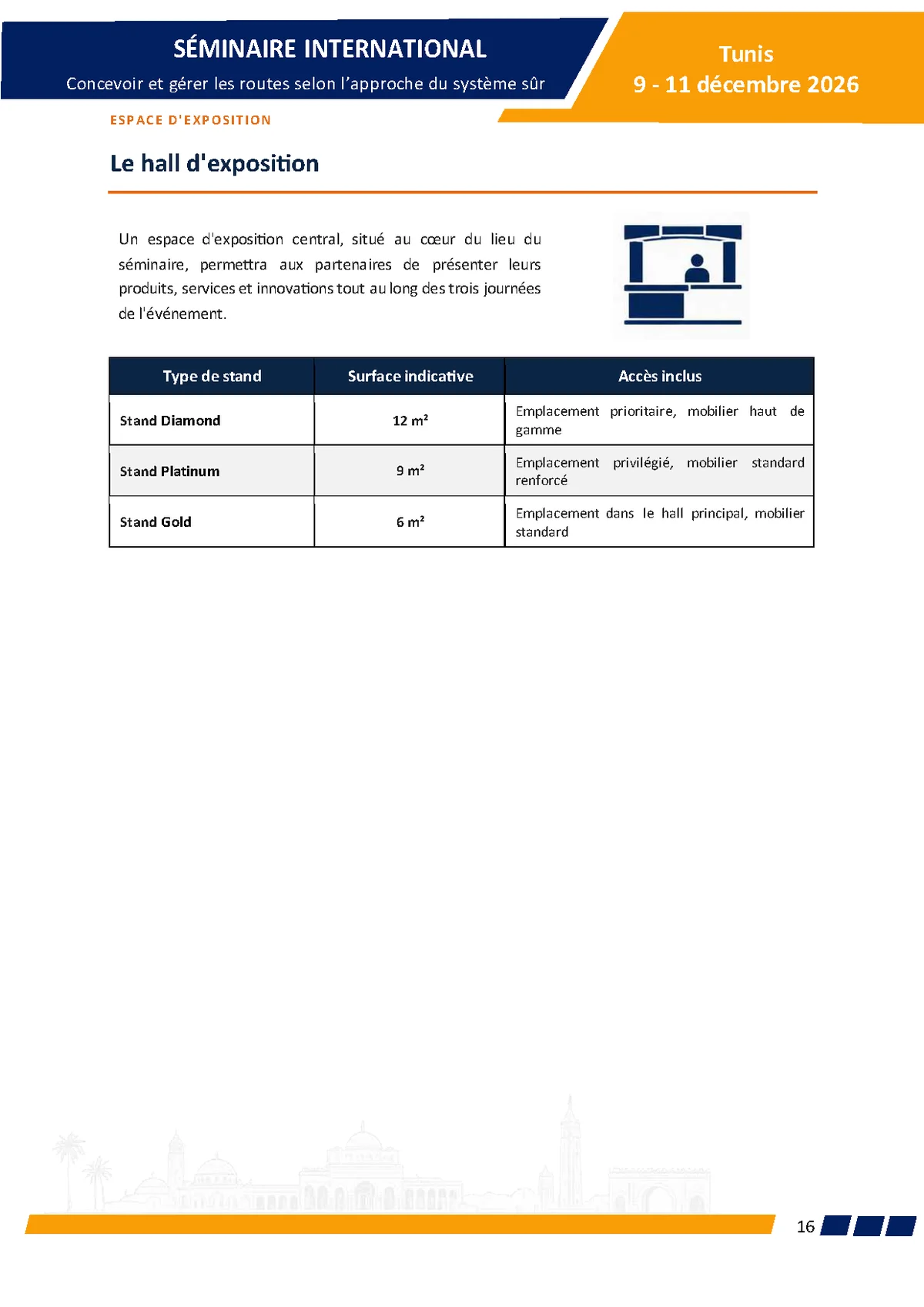 SÉMINAIRE INTERNATIONAL

Concevoir et gérer les routes selon l'approche du système sûr

Tunis
9 - 11 décembre 2026

ESPACE D'EXPOSITION

Le hall d'exposition

Un espace d'exposition central, situé au cœur du lieu du séminaire, permettra aux partenaires de présenter leurs produits, services et innovations tout au long des trois journées de l'événement.

| Type de stand | Surface indicative | Accès inclus |
|---|---|---|
| Stand Diamond | 12 m² | Emplacement prioritaire, mobilier haut de gamme |
| Stand Platinum | 9 m² | Emplacement privilégié, mobilier standard renforcé |
| Stand Gold | 6 m² | Emplacement dans le hall principal, mobilier standard |

16